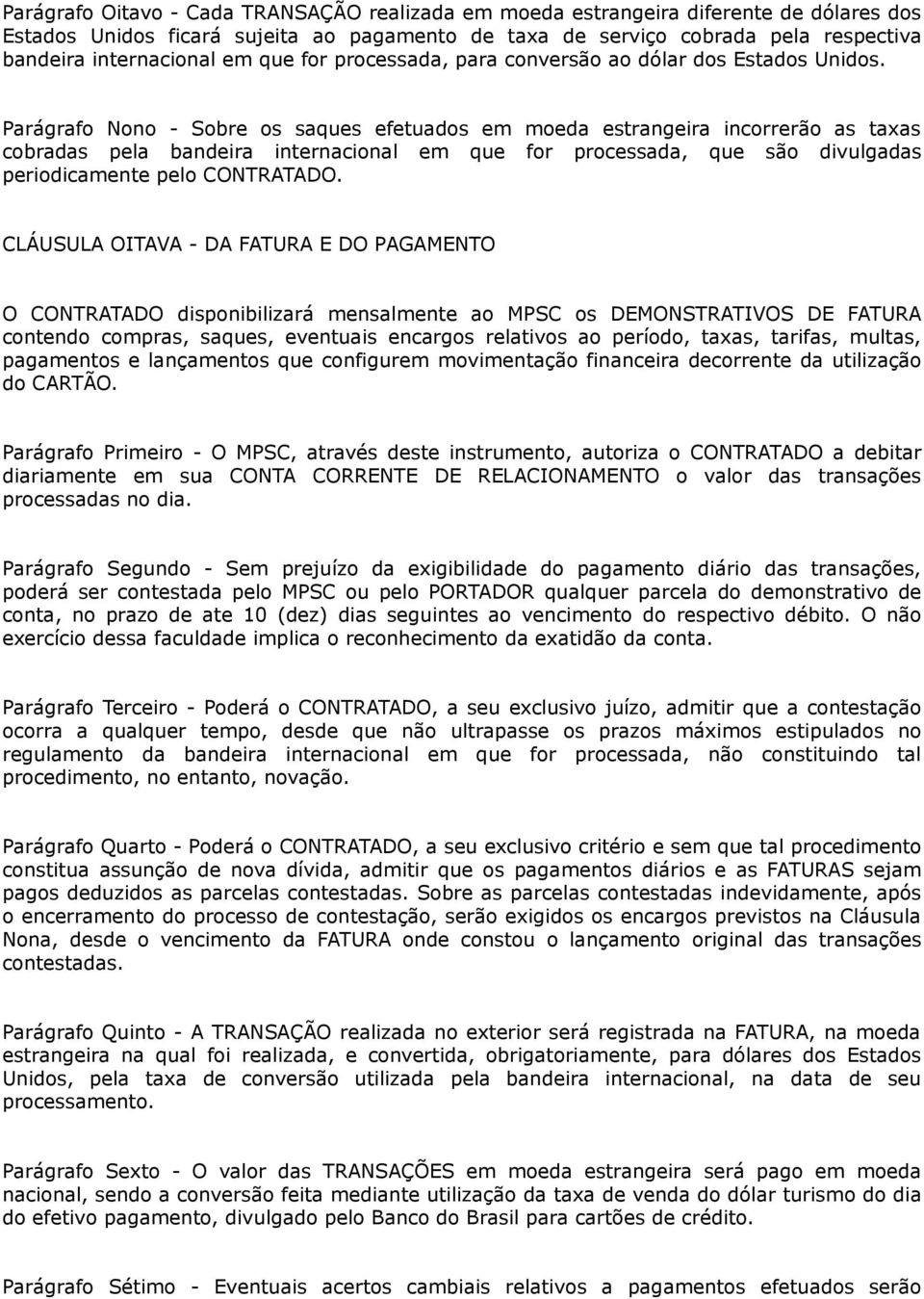 Parágrafo Oitavo - Cada TRANSAÇÃO realizada em moeda estrangeira diferente de dólares dos Estados Unidos ficará sujeita ao pagamento de taxa de serviço cobrada pela respectiva bandeira internacional em que for processada, para conversão ao dólar dos Estados Unidos.

Parágrafo Nono - Sobre os saques efetuados em moeda estrangeira incorrerão as taxas cobradas pela bandeira internacional em que for processada, que são divulgadas periodicamente pelo CONTRATADO.

CLÁUSULA OITAVA - DA FATURA E DO PAGAMENTO

O CONTRATADO disponibilizará mensalmente ao MPSC os DEMONSTRATIVOS DE FATURA contendo compras, saques, eventuais encargos relativos ao período, taxas, tarifas, multas, pagamentos e lançamentos que configurem movimentação financeira decorrente da utilização do CARTÃO.

Parágrafo Primeiro - O MPSC, através deste instrumento, autoriza o CONTRATADO a debitar diariamente em sua CONTA CORRENTE DE RELACIONAMENTO o valor das transações processadas no dia.

Parágrafo Segundo - Sem prejuízo da exigibilidade do pagamento diário das transações, poderá ser contestada pelo MPSC ou pelo PORTADOR qualquer parcela do demonstrativo de conta, no prazo de ate 10 (dez) dias seguintes ao vencimento do respectivo débito. O não exercício dessa faculdade implica o reconhecimento da exatidão da conta.

Parágrafo Terceiro - Poderá o CONTRATADO, a seu exclusivo juízo, admitir que a contestação ocorra a qualquer tempo, desde que não ultrapasse os prazos máximos estipulados no regulamento da bandeira internacional em que for processada, não constituindo tal procedimento, no entanto, novação.

Parágrafo Quarto - Poderá o CONTRATADO, a seu exclusivo critério e sem que tal procedimento constitua assunção de nova dívida, admitir que os pagamentos diários e as FATURAS sejam pagos deduzidos as parcelas contestadas. Sobre as parcelas contestadas indevidamente, após o encerramento do processo de contestação, serão exigidos os encargos previstos na Cláusula Nona, desde o vencimento da FATURA onde constou o lançamento original das transações contestadas.

Parágrafo Quinto - A TRANSAÇÃO realizada no exterior será registrada na FATURA, na moeda estrangeira na qual foi realizada, e convertida, obrigatoriamente, para dólares dos Estados Unidos, pela taxa de conversão utilizada pela bandeira internacional, na data de seu processamento.

Parágrafo Sexto - O valor das TRANSAÇÕES em moeda estrangeira será pago em moeda nacional, sendo a conversão feita mediante utilização da taxa de venda do dólar turismo do dia do efetivo pagamento, divulgado pelo Banco do Brasil para cartões de crédito.

Parágrafo Sétimo - Eventuais acertos cambiais relativos a pagamentos efetuados serão